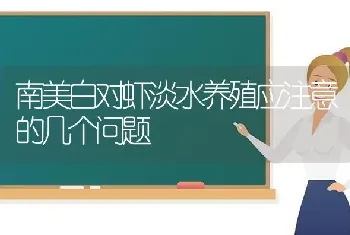 南美白对虾淡水养殖应注意的几个问题